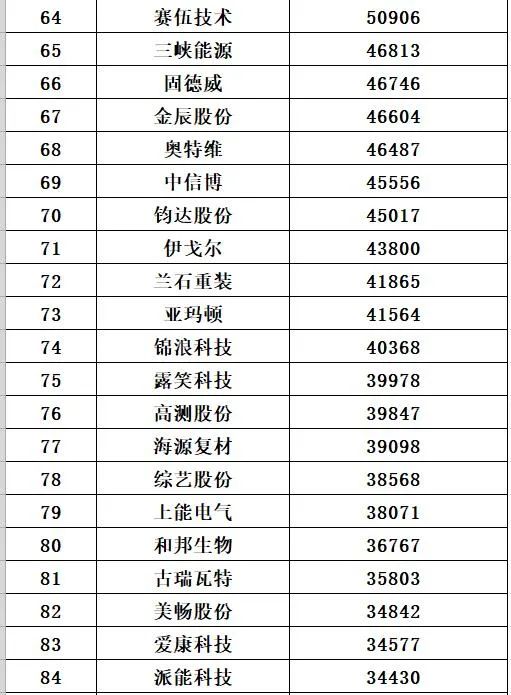 | 64 | 赛伍技术 | 50906 |
|---|---|---|
| 65 | 三峡能源 | 46813 |
| 66 | 固德威 | 46746 |
| 67 | 金辰股份 | 46604 |
| 68 | 奥特维 | 46487 |
| 69 | 中信博 | 45556 |
| 70 | 钧达股份 | 45017 |
| 71 | 伊戈尔 | 43800 |
| 72 | 兰石重装 | 41865 |
| 73 | 亚玛顿 | 41564 |
| 74 | 锦浪科技 | 40368 |
| 75 | 露笑科技 | 39978 |
| 76 | 高测股份 | 39847 |
| 77 | 海源复材 | 39098 |
| 78 | 综艺股份 | 38568 |
| 79 | 上能电气 | 38071 |
| 80 | 和邦生物 | 36767 |
| 81 | 古瑞瓦特 | 35803 |
| 82 | 美畅股份 | 34842 |
| 83 | 爱康科技 | 34577 |
| 84 | 派能科技 | 34430 |